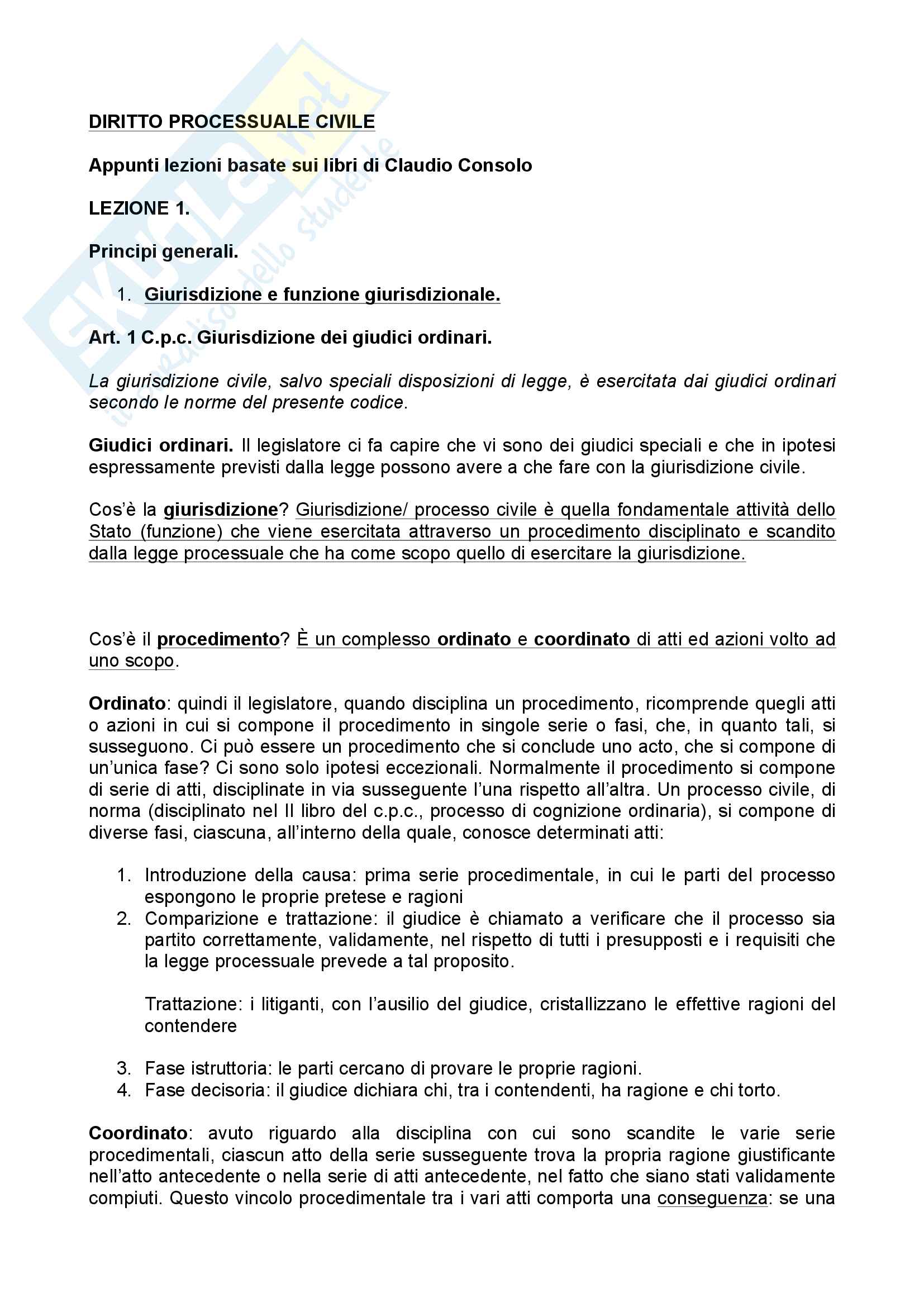 SKUOLA.net
il paradiso dello studente

DIRITTO PROCESSUALE CIVILE

Appunti lezioni basate sui libri di Claudio Consolo

LEZIONE 1.

Principi generali.

1. Giurisdizione e funzione giurisdizionale.

Art. 1 C.p.c. Giurisdizione dei giudici ordinari.

La giurisdizione civile, salvo speciali disposizioni di legge, è esercitata dai giudici ordinari secondo le norme del presente codice.

Giudici ordinari. Il legislatore ci fa capire che vi sono dei giudici speciali e che in ipotesi espressamente previsti dalla legge possono avere a che fare con la giurisdizione civile.

Cos'è la giurisdizione? Giurisdizione/ processo civile è quella fondamentale attività dello Stato (funzione) che viene esercitata attraverso un procedimento disciplinato e scandito dalla legge processuale che ha come scopo quello di esercitare la giurisdizione.

Cos'è il procedimento? È un complesso ordinato e coordinato di atti ed azioni volto ad uno scopo.

Ordinato: quindi il legislatore, quando disciplina un procedimento, ricomprende quegli atti o azioni in cui si compone il procedimento in singole serie o fasi, che, in quanto tali, si susseguono. Ci può essere un procedimento che si conclude uno acto, che si compone di un'unica fase? Ci sono solo ipotesi eccezionali. Normalmente il procedimento si compone di serie di atti, disciplinate in via susseguente l'una rispetto all'altra. Un processo civile, di norma (disciplinato nel II libro del c.p.c., processo di cognizione ordinaria), si compone di diverse fasi, ciascuna, all'interno della quale, conosce determinati atti:

1. Introduzione della causa: prima serie procedimentale, in cui le parti del processo espongono le proprie pretese e ragioni
2. Comparizione e trattazione: il giudice è chiamato a verificare che il processo sia partito correttamente, validamente, nel rispetto di tutti i presupposti e i requisiti che la legge processuale prevede a tal proposito.

Trattazione: i litiganti, con l'ausilio del giudice, cristallizzano le effettive ragioni del contendere

3. Fase istruttoria: le parti cercano di provare le proprie ragioni.
4. Fase decisoria: il giudice dichiara chi, tra i contendenti, ha ragione e chi torto.

Coordinato: avuto riguardo alla disciplina con cui sono scandite le varie serie procedimentali, ciascun atto della serie susseguente trova la propria ragione giustificante nell'atto antecedente o nella serie di atti antecedente, nel fatto che siano stati validamente compiuti. Questo vincolo procedimentale tra i vari atti comporta una conseguenza: se una